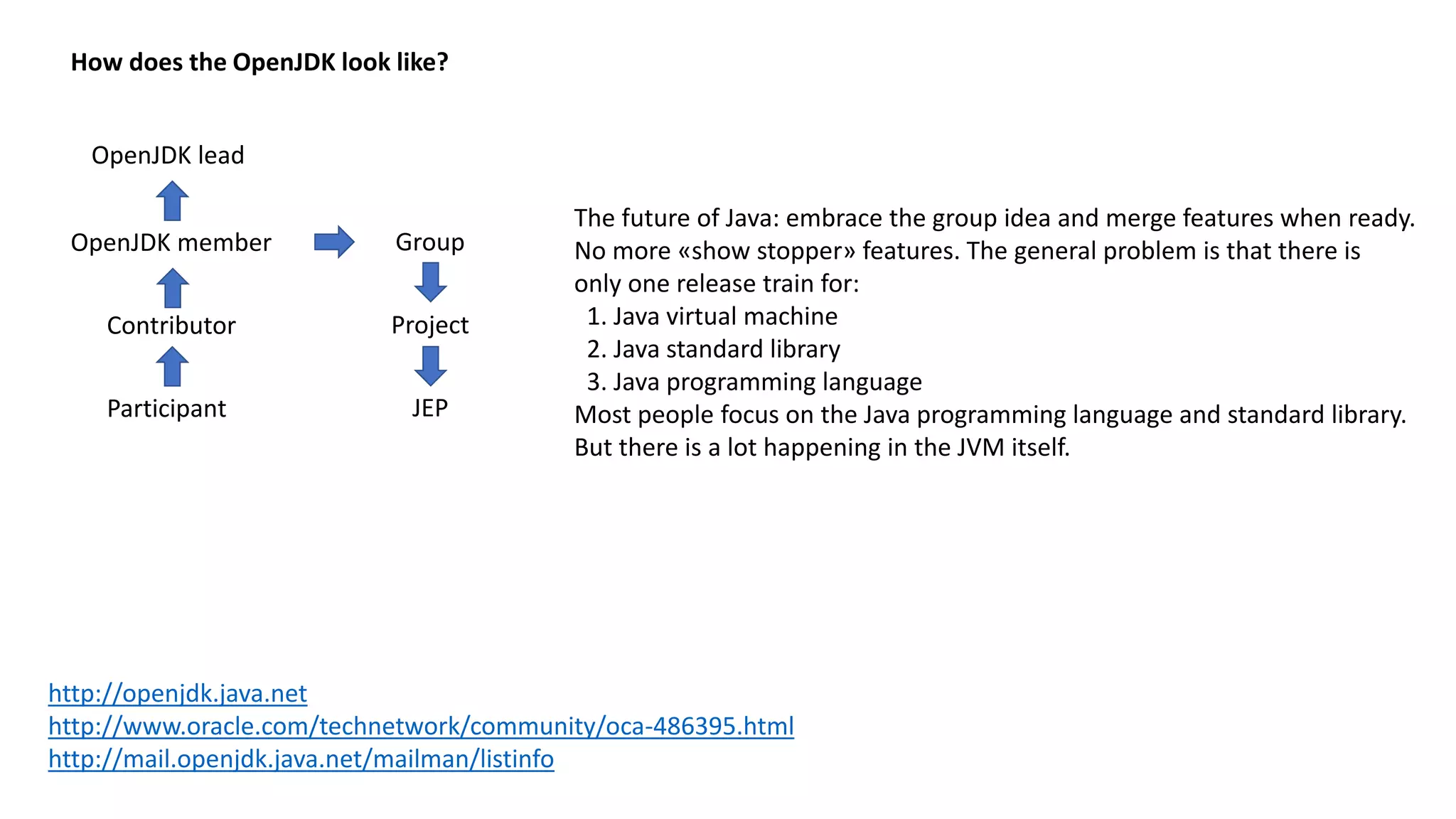 How does the OpenJDK look like?

OpenJDK lead

OpenJDK member

Contributor

Participant

Group

Project

JEP

The future of Java: embrace the group idea and merge features when ready. No more «show stopper» features. The general problem is that there is only one release train for:
1. Java virtual machine
2. Java standard library
3. Java programming language
Most people focus on the Java programming language and standard library. But there is a lot happening in the JVM itself.

http://openjdk.java.net
http://www.oracle.com/technetwork/community/oca-486395.html
http://mail.openjdk.java.net/mailman/listinfo